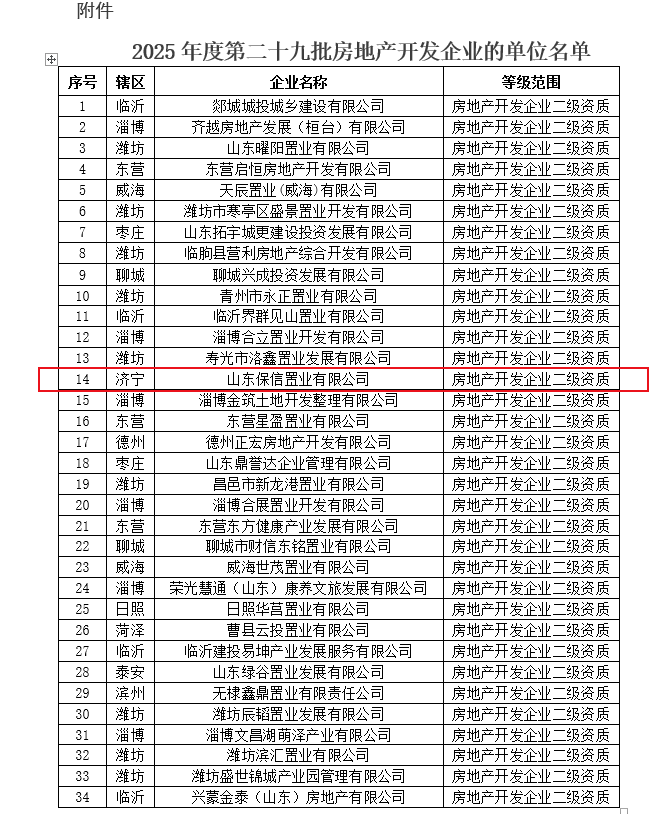 附件

2025 年度第二十九批房地产开发企业的单位名单

| 序号 | 辖区 | 企业名称 | 等级范围 |
|---|---|---|---|
| 1 | 临沂 | 郯城城投城乡建设有限公司 | 房地产开发企业二级资质 |
| 2 | 淄博 | 齐越房地产发展（桓台）有限公司 | 房地产开发企业二级资质 |
| 3 | 潍坊 | 山东曜阳置业有限公司 | 房地产开发企业二级资质 |
| 4 | 东营 | 东营启恒房地产开发有限公司 | 房地产开发企业二级资质 |
| 5 | 威海 | 天辰置业（威海）有限公司 | 房地产开发企业二级资质 |
| 6 | 潍坊 | 潍坊市寒亭区盛景置业开发有限公司 | 房地产开发企业二级资质 |
| 7 | 枣庄 | 山东拓宇城更建设投资发展有限公司 | 房地产开发企业二级资质 |
| 8 | 潍坊 | 临朐县营利房地产综合开发有限公司 | 房地产开发企业二级资质 |
| 9 | 聊城 | 聊城兴成投资发展有限公司 | 房地产开发企业二级资质 |
| 10 | 潍坊 | 青州市永正置业有限公司 | 房地产开发企业二级资质 |
| 11 | 临沂 | 临沂界群见山置业有限公司 | 房地产开发企业二级资质 |
| 12 | 淄博 | 淄博合立置业开发有限公司 | 房地产开发企业二级资质 |
| 13 | 潍坊 | 寿光市洛鑫置业发展有限公司 | 房地产开发企业二级资质 |
| 14 | 济宁 | 山东保信置业有限公司 | 房地产开发企业二级资质 |
| 15 | 淄博 | 淄博金筑土地开发整理有限公司 | 房地产开发企业二级资质 |
| 16 | 东营 | 东营星盈置业有限公司 | 房地产开发企业二级资质 |
| 17 | 德州 | 德州正宏房地产开发有限公司 | 房地产开发企业二级资质 |
| 18 | 枣庄 | 山东鼎誉达企业管理有限公司 | 房地产开发企业二级资质 |
| 19 | 潍坊 | 昌邑市新龙港置业有限公司 | 房地产开发企业二级资质 |
| 20 | 淄博 | 淄博合展置业开发有限公司 | 房地产开发企业二级资质 |
| 21 | 东营 | 东营东方健康产业发展有限公司 | 房地产开发企业二级资质 |
| 22 | 聊城 | 聊城市财信东铭置业有限公司 | 房地产开发企业二级资质 |
| 23 | 威海 | 威海世茂置业有限公司 | 房地产开发企业二级资质 |
| 24 | 淄博 | 荣光慧通（山东）康养文旅发展有限公司 | 房地产开发企业二级资质 |
| 25 | 日照 | 日照华莒置业有限公司 | 房地产开发企业二级资质 |
| 26 | 菏泽 | 曹县云投置业有限公司 | 房地产开发企业二级资质 |
| 27 | 临沂 | 临沂建投易坤产业发展服务有限公司 | 房地产开发企业二级资质 |
| 28 | 泰安 | 山东绿谷置业发展有限公司 | 房地产开发企业二级资质 |
| 29 | 滨州 | 无棣鑫鼎置业有限责任公司 | 房地产开发企业二级资质 |
| 30 | 潍坊 | 潍坊辰韬置业发展有限公司 | 房地产开发企业二级资质 |
| 31 | 淄博 | 淄博文昌湖萌泽产业有限公司 | 房地产开发企业二级资质 |
| 32 | 潍坊 | 潍坊滨汇置业有限公司 | 房地产开发企业二级资质 |
| 33 | 潍坊 | 潍坊盛世锦城产业园管理有限公司 | 房地产开发企业二级资质 |
| 34 | 临沂 | 兴蒙金泰（山东）房地产有限公司 | 房地产开发企业二级资质 |